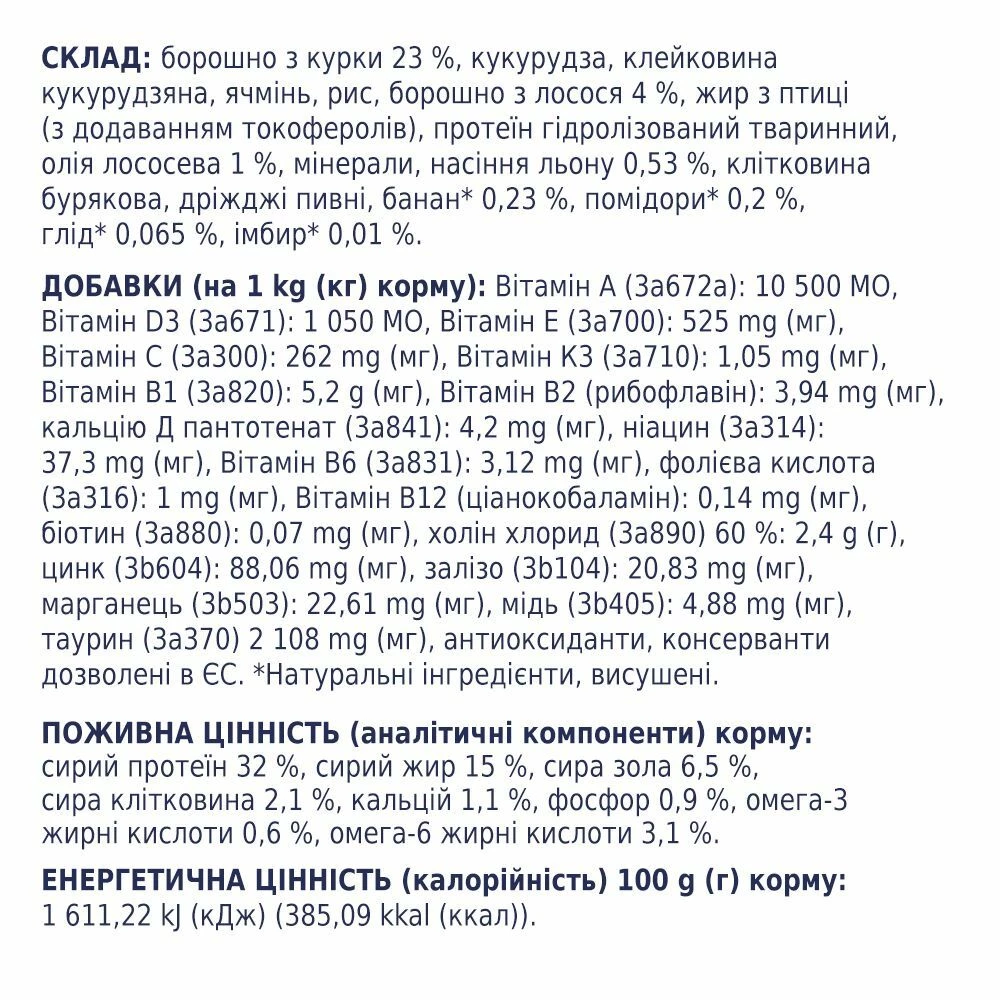 СКЛАД: борошно з курки 23 %, кукурудза, клейковина кукурудзяна, ячмінь, рис, борошно з лосося 4 %, жир з птиці (з додаванням токоферолів), протеїн гідролізований тваринний, олія лососева 1 %, мінерали, насіння льону 0,53 %, клітковина бурякова, дріжджі пивні, банан* 0,23 %, помідори* 0,2 %, глід* 0,065 %, імбир* 0,01 %.

ДОБАВКИ (на 1 kg (кг) корму): Вітамін А (3а672а): 10 500 МО, Вітамін D3 (3а671): 1 050 МО, Вітамін Е (3а700): 525 mg (мг), Вітамін С (3а300): 262 mg (мг), Вітамін К3 (3а710): 1,05 mg (мг), Вітамін В1 (3а820): 5,2 g (мг), Вітамін В2 (рибофлавін): 3,94 mg (мг), кальцію Д пантотенат (3а841): 4,2 mg (мг), ніацин (3а314): 37,3 mg (мг), Вітамін В6 (3а831): 3,12 mg (мг), фолієва кислота (3а316): 1 mg (мг), Вітамін В12 (ціанокобаламін): 0,14 mg (мг), біотин (3а880): 0,07 mg (мг), холін хлорид (3а890) 60 %: 2,4 g (г), цинк (3b604): 88,06 mg (мг), залізо (3b104): 20,83 mg (мг), марганець (3b503): 22,61 mg (мг), мідь (3b405): 4,88 mg (мг), таурин (3а370) 2 108 mg (мг), антиоксиданти, консерванти дозволені в ЄС. *Натуральні інгредієнти, висушені.

ПОЖИВНА ЦІННІСТЬ (аналітичні компоненти) корму: сирий протеїн 32 %, сирий жир 15 %, сира зола 6,5 %, сира клітковина 2,1 %, кальцій 1,1 %, фосфор 0,9 %, омега-3 жирні кислоти 0,6 %, омега-6 жирні кислоти 3,1 %.

ЕНЕРГЕТИЧНА ЦІННІСТЬ (калорійність) 100 g (г) корму: 1 611,22 kJ (кДж) (385,09 kkal (ккал)).